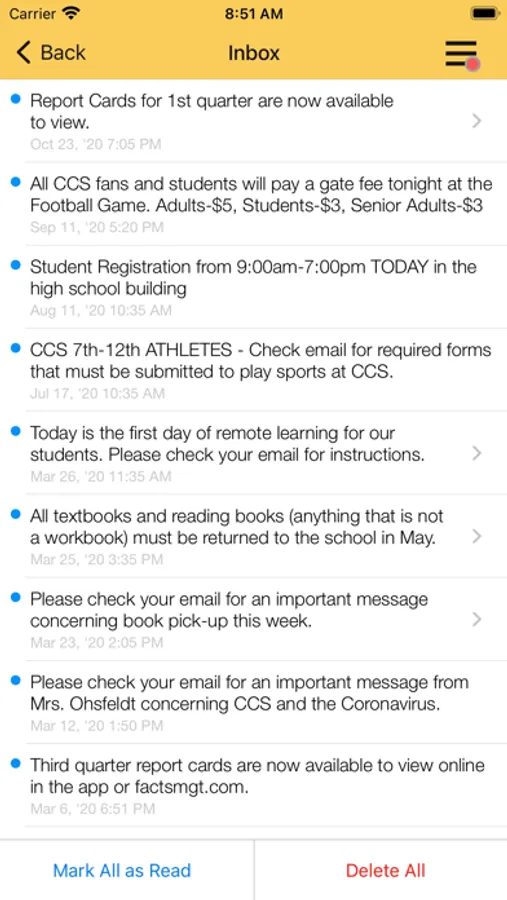 Carrier 8:51 AM

Back Inbox

Report Cards for 1st quarter are now available to view.
Oct 23, '20 7:05 PM

All CCS fans and students will pay a gate fee tonight at the Football Game. Adults-$5, Students-$3, Senior Adults-$3
Sep 11, '20 5:20 PM

Student Registration from 9:00am-7:00pm TODAY in the high school building
Aug 11, '20 10:35 AM

CCS 7th-12th ATHLETES - Check email for required forms that must be submitted to play sports at CCS.
Jul 17, '20 10:35 AM

Today is the first day of remote learning for our students. Please check your email for instructions.
Mar 26, '20 11:35 AM

All textbooks and reading books (anything that is not a workbook) must be returned to the school in May.
Mar 25, '20 3:35 PM

Please check your email for an important message concerning book pick-up this week.
Mar 23, '20 2:05 PM

Please check your email for an important message from Mrs. Ohsfeldt concerning CCS and the Coronavirus.
Mar 12, '20 1:50 PM

Third quarter report cards are now available to view online in the app or factsmgt.com.
Mar 6, '20 6:51 PM

Mark All as Read

Delete All